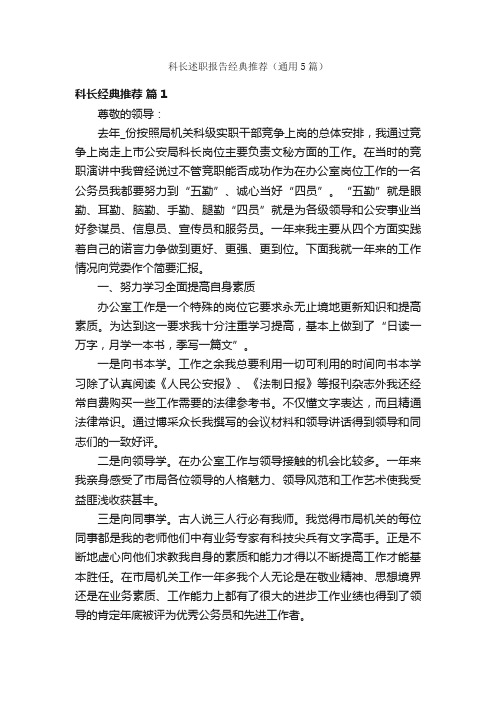 科长述职报告经典推荐（通用5篇）

科长经典推荐 篇1

尊敬的领导：

去年_份按照局机关科级实职干部竞争上岗的总体安排，我通过竞争上岗走上市公安局科长岗位主要负责文秘方面的工作。在当时的竞职演讲中我曾经说过不管竞职能否成功作为在办公室岗位工作的一名公务员我都要努力到“五勤”、诚心当好“四员”。“五勤”就是眼勤、耳勤、脑勤、手勤、腿勤“四员”就是为各级领导和公安事业当好参谋员、信息员、宣传员和服务员。一年来我主要从四个方面实践着自己的诺言力争做到更好、更强、更到位。下面我就一年来的工作情况向党委作个简要汇报。

一、努力学习全面提高自身素质

办公室工作是一个特殊的岗位它要求永无止境地更新知识和提高素质。为达到这一要求我十分注重学习提高，基本上做到了“日读一万字，月学一本书，季写一篇文”。

一是向书本学。工作之余我总要利用一切可利用的时间向书本学习除了认真阅读《人民公安报》、《法制日报》等报刊杂志外我还经常自费购买一些工作需要的法律参考书。不仅懂文字表达，而且精通法律常识。通过博采众长我撰写的会议材料和领导讲话得到领导和同志们的一致好评。

二是向领导学。在办公室工作与领导接触的机会比较多。一年来我亲身感受了市局各位领导的人格魅力、领导风范和工作艺术使我受益匪浅收获甚丰。

三是向同事学。古人说三人行必有我师。我觉得市局机关的每位同事都是我的老师他们中有业务专家有科技尖兵有文字高手。正是不断地虚心向他们求教我自身的素质和能力才得以不断提高工作才能基本胜任。在市局机关工作一年多我个人无论是在敬业精神、思想境界还是在业务素质、工作能力上都有了很大的进步工作业绩也得到了领导的肯定年底被评为优秀公务员和先进工作者。